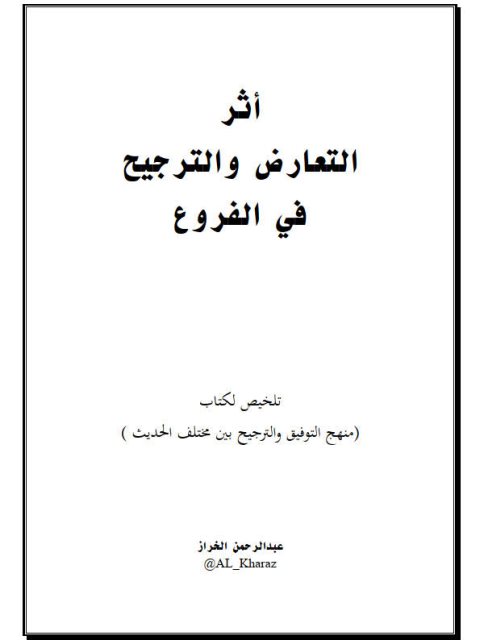 أثر
التعارض والترجيح
في الفروع

تلخيص لكتاب
(منهج التوفيق والترجيح بين مختلف الحديث )

عبدالرحمن الخراز
@AL_Kharaz